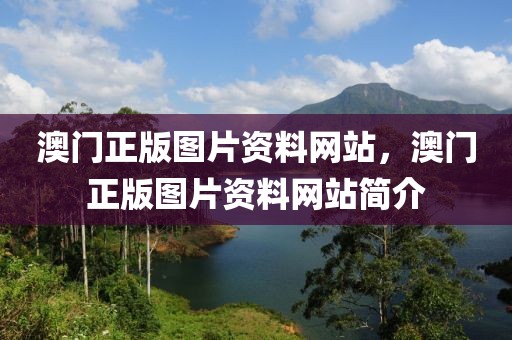 澳门正版图片资料网站，澳门正版图片资料网站简介